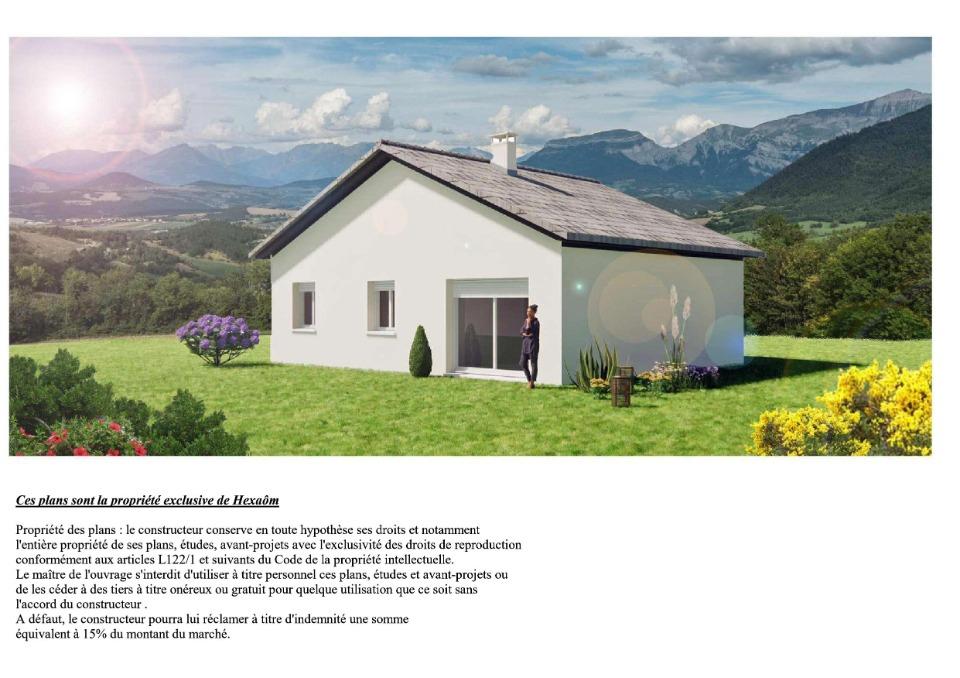 Ces plans sont la propriété exclusive de Hexaôm

Propriété des plans : le constructeur conserve en toute hypothèse ses droits et notamment l'entière propriété de ses plans, études, avant-projets avec l'exclusivité des droits de reproduction conformément aux articles L122/1 et suivants du Code de la propriété intellectuelle.
Le maître de l'ouvrage s'interdit d'utiliser à titre personnel ces plans, études et avant-projets ou de les céder à des tiers à titre onéreux ou gratuit pour quelque utilisation que ce soit sans l'accord du constructeur .
A défaut, le constructeur pourra lui réclamer à titre d'indemnité une somme équivalent à 15% du montant du marché.